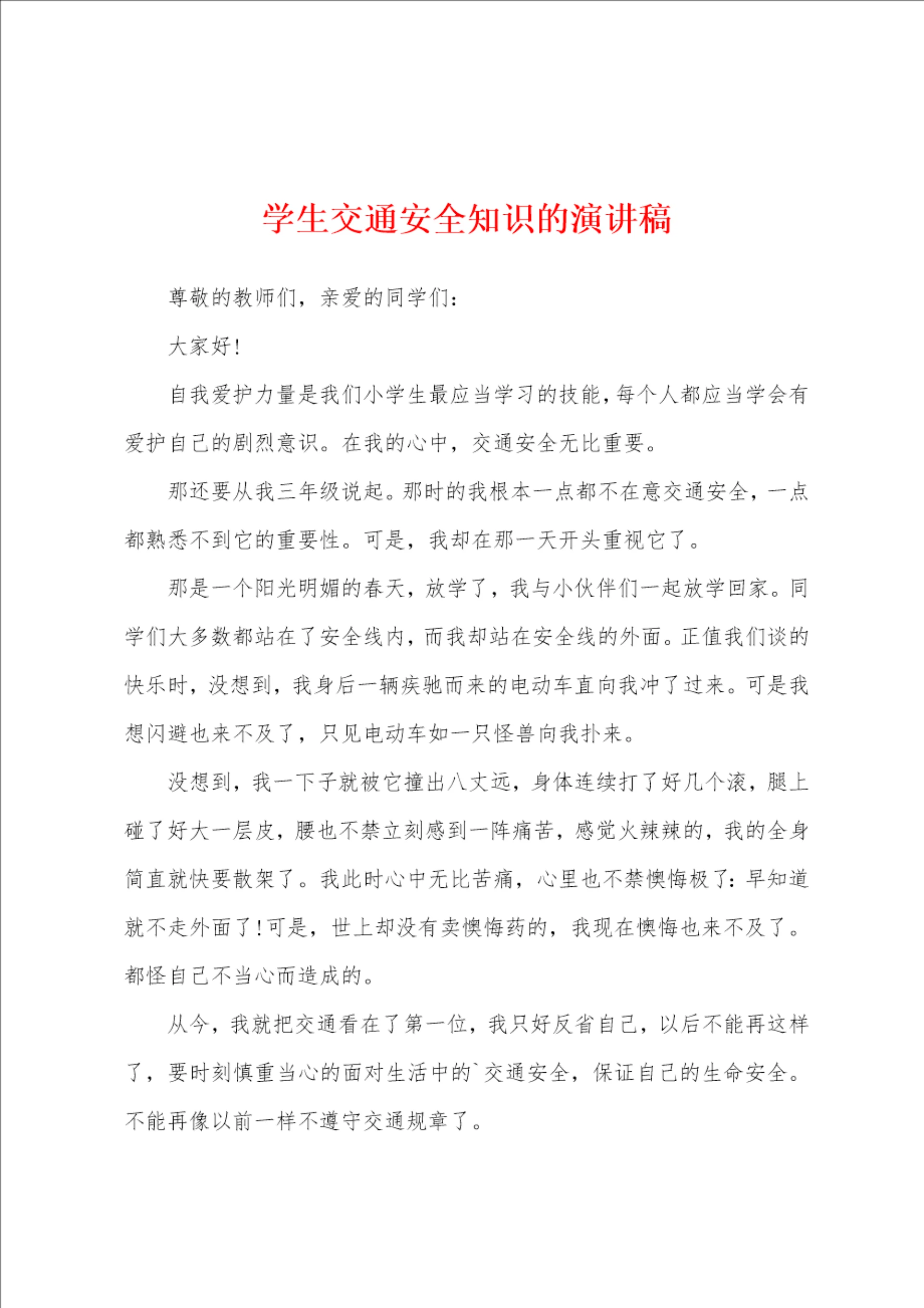 学生交通安全知识的演讲稿

尊敬的教师们，亲爱的同学们：

大家好！

自我爱护力量是我们小学生最应当学习的技能，每个人都应当学会有爱护自己的剧烈意识。在我的心中，交通安全无比重要。

那还要从我三年级说起。那时的我根本一点都不在意交通安全，一点都熟悉不到它的重要性。可是，我却在那一天开头重视它了。

那是一个阳光明媚的春天，放学了，我与小伙伴们一起放学回家。同学们大多数都站在了安全线内，而我却站在安全线的外面。正值我们谈的快乐时，没想到，我身后一辆疾驰而来的电动车直向我冲了过来。可是我想闪避也来不及了，只见电动车如一只怪兽向我扑来。

没想到，我一下子就被它撞出八丈远，身体连续打了好几个滚，腿上碰了好大一层皮，腰也不禁立刻感到一阵痛苦，感觉火辣辣的，我的全身简直就快要散架了。我此时心中无比苦痛，心里也不禁懊悔极了：早知道就不走外面了！可是，世上却没有卖懊悔药的，我现在懊悔也来不及了。都怪自己不当心而造成的。

从今，我就把交通看在了第一位，我只好反省自己，以后不能再这样了，要时刻慎重当心的面对生活中的`交通安全，保证自己的生命安全。不能再像以前一样不遵守交通规章了。